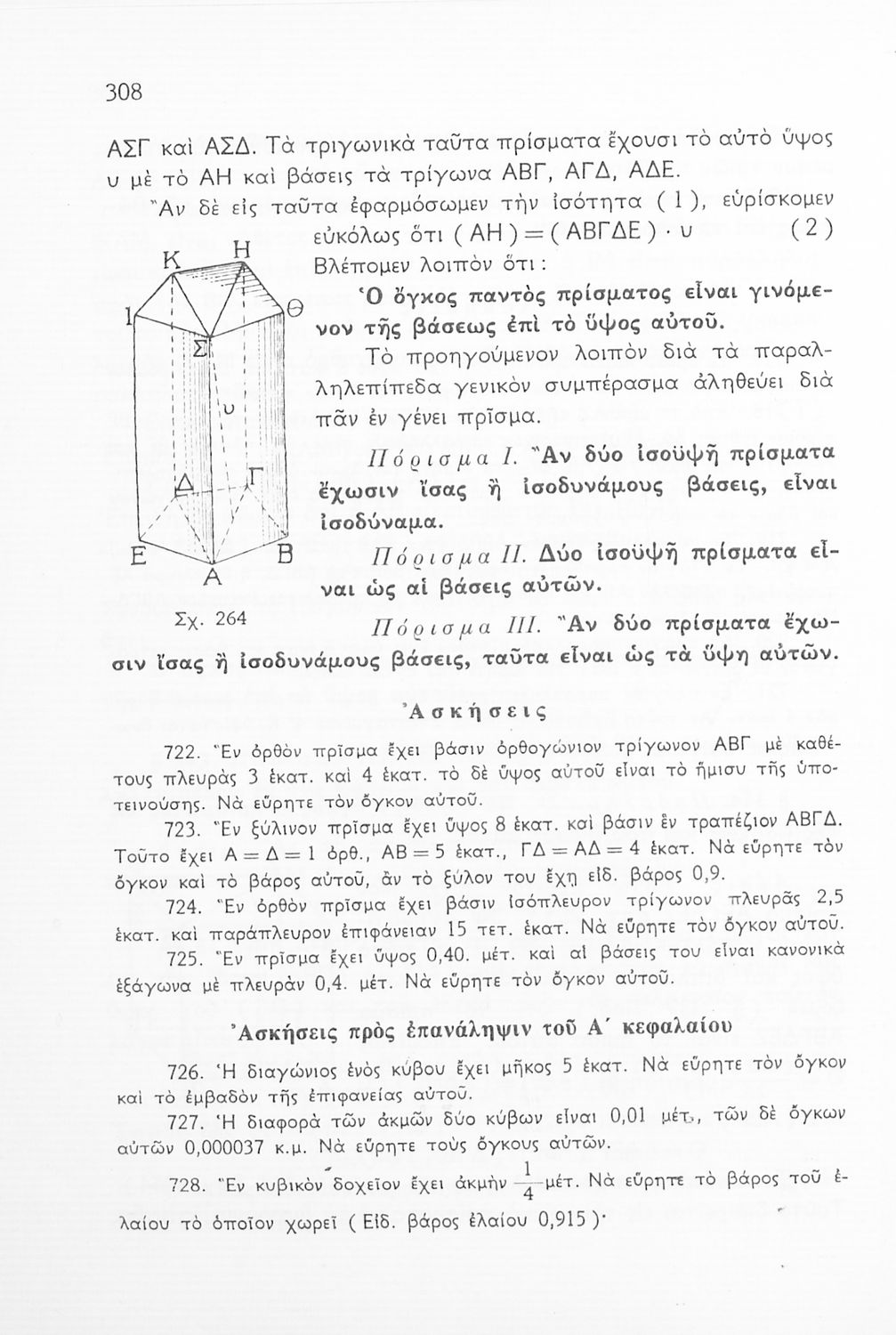 308

ΑΣΓ καὶ ΑΣΔ. Τὰ τριγωνικὰ ταῦτα πρίσματα ἔχουσι τὸ αὐτὸ ὕψος υ μὲ τὸ ΑΗ καὶ βάσεις τὰ τρίγωνα ΑΒΓ, ΑΓΔ, ΑΔΕ.

Ἂν δὲ εἰς ταῦτα ἐφαρμόσωμεν τὴν ἰσότητα ( 1 ), εὑρίσκομεν εὐκόλως ὅτι ( ΑΗ ) = ( ΑΒΓΔΕ ) · υ (2)

Βλέπομεν λοιπὸν ὅτι :

Ὁ ὄγκος παντὸς πρίσματος εἶναι γινόμενον τῆς βάσεως ἐπὶ τὸ ὕψος αὐτοῦ.

Τὸ προηγούμενον λοιπὸν διὰ τὰ παραλληλεπίπεδα γενικὸν συμπέρασμα ἀληθεύει διὰ πᾶν ἐν γένει πρῖσμα.

Πόρισμα Ι. Ἂν δύο ἰσοϋψῆ πρίσματα ἔχωσιν ἴσας ἢ ἰσοδυνάμους βάσεις, εἶναι ἰσοδύναμα.

Πόρισμα ΙΙ. Δύο ἰσοϋψῆ πρίσματα εἶναι ὡς αἱ βάσεις αὐτῶν.

Πόρισμα ΙΙΙ. Ἂν δύο πρίσματα ἔχωσιν ἴσας ἢ ἰσοδυνάμους βάσεις, ταῦτα εἶναι ὡς τὰ ὕψη αὐτῶν.

Κ Η Ι Θ Σ υ Δ Γ Ε Β Α
Σχ. 264

Ἀσκήσεις

722. Ἓν ὀρθὸν πρῖσμα ἔχει βάσιν ὀρθογώνιον τρίγωνον ΑΒΓ μὲ καθέτους πλευρὰς 3 ἑκατ. καὶ 4 ἑκατ. τὸ δὲ ὕψος αὐτοῦ εἶναι τὸ ἥμισυ τῆς ὑποτεινούσης. Νὰ εὕρητε τὸν ὄγκον αὐτοῦ.

723. Ἓν ξύλινον πρῖσμα ἔχει ὕψος 8 ἑκατ. καὶ βάσιν ἓν τραπέζιον ΑΒΓΔ. Τοῦτο ἔχει Α = Δ = 1 ὀρθ., ΑΒ = 5 ἑκατ., ΓΔ = ΑΔ = 4 ἑκατ. Νὰ εὕρητε τὸν ὄγκον καὶ τὸ βάρος αὐτοῦ, ἂν τὸ ξύλον του ἔχῃ εἰδ. βάρος 0,9.

724. Ἓν ὀρθὸν πρῖσμα ἔχει βάσιν ἰσόπλευρον τρίγωνον πλευρᾶς 2,5 ἑκατ. καὶ παράπλευρον ἐπιφάνειαν 15 τετ. ἑκατ. Νὰ εὕρητε τὸν ὄγκον αὐτοῦ.

725. Ἓν πρῖσμα ἔχει ὕψος 0,40. μέτ. καὶ αἱ βάσεις του εἶναι κανονικὰ ἑξάγωνα μὲ πλευρὰν 0,4. μέτ. Νὰ εὕρητε τὸν ὄγκον αὐτοῦ.

Ἀσκήσεις πρὸς ἐπανάληψιν τοῦ Α΄ κεφαλαίου

726. Ἡ διαγώνιος ἑνὸς κύβου ἔχει μῆκος 5 ἑκατ. Νὰ εὕρητε τὸν ὄγκον καὶ τὸ ἐμβαδὸν τῆς ἐπιφανείας αὐτοῦ.

727. Ἡ διαφορὰ τῶν ἀκμῶν δύο κύβων εἶναι 0,01 μέτ., τῶν δὲ ὄγκων αὐτῶν 0,000037 κ.μ. Νὰ εὕρητε τοὺς ὄγκους αὐτῶν.

728. Ἓν κυβικὸν δοχεῖον ἔχει ἀκμὴν $\frac{1}{4}$ μέτ. Νὰ εὕρητε τὸ βάρος τοῦ ἐλαίου τὸ ὁποῖον χωρεῖ ( Εἰδ. βάρος ἐλαίου 0,915 )·